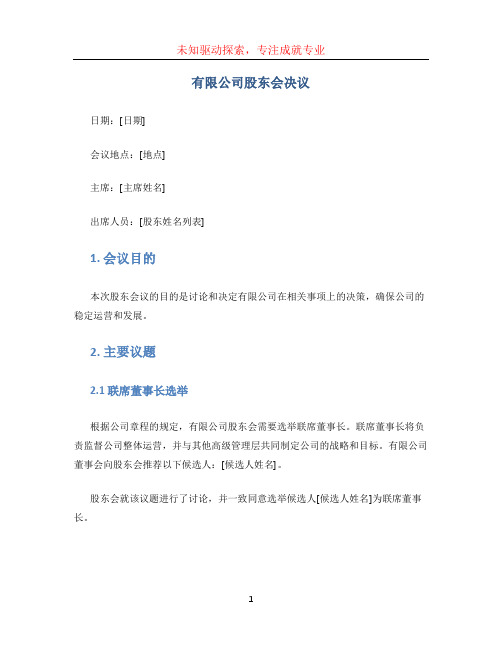 未知驱动探索，专注成就专业

有限公司股东会决议

日期：[日期]

会议地点：[地点]

主席：[主席姓名]

出席人员：[股东姓名列表]

1. 会议目的

本次股东会议的目的是讨论和决定有限公司在相关事项上的决策，确保公司的稳定运营和发展。

2. 主要议题

2.1 联席董事长选举

根据公司章程的规定，有限公司股东会需要选举联席董事长。联席董事长将负责监督公司整体运营，并与其他高级管理层共同制定公司的战略和目标。有限公司董事会向股东会推荐以下候选人：[候选人姓名]。

股东会就该议题进行了讨论，并一致同意选举候选人[候选人姓名]为联席董事长。

1